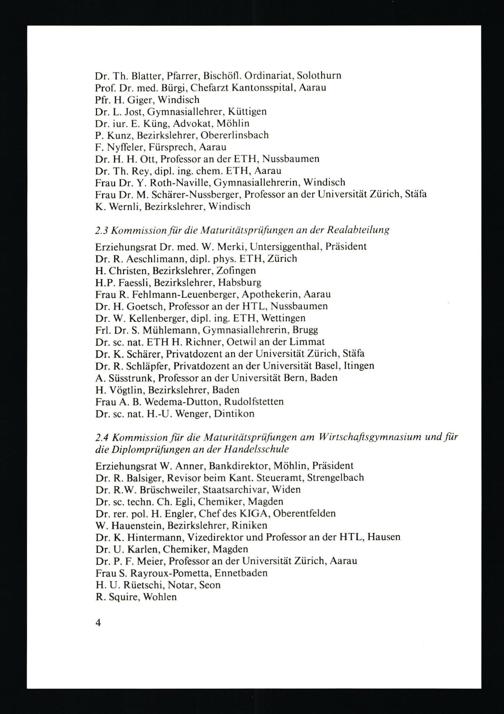 Dr. Th. Blatter, Pfarrer, Bischöfl. Ordinariat, Solothurn
Prof. Dr. med. Bürgi, Chefarzt Kantonsspital, Aarau
Pfr. H. Giger, Windisch
Dr. L. Jost, Gymnasiallehrer, Küttigen
Dr. iur. E. Küng, Advokat, Möhlin
P. Kunz, Bezirkslehrer, Obererlinsbach
F. Nyffeler, Fürsprech, Aarau
Dr. H. H. Ott, Professor an der ETH, Nussbaumen
Dr. Th. Rey, dipl. ing. chem. ETH, Aarau
Frau Dr. Y. Roth-Naville, Gymnasiallehrerin, Windisch
Frau Dr. M. Schärer-Nussberger, Professor an der Universität Zürich, Stäfa
K. Wernli, Bezirkslehrer, Windisch

2.3 Kommission für die Maturitätsprüfungen an der Realabteilung

Erziehungsrat Dr. med. W. Merki, Untersiggenthal, Präsident
Dr. R. Aeschlimann, dipl. phys. ETH, Zürich
H. Christen, Bezirkslehrer, Zofingen
H.P. Faessli, Bezirkslehrer, Habsburg
Frau R. Fehlmann-Leuenberger, Apothekerin, Aarau
Dr. H. Goetsch, Professor an der HTL, Nussbaumen
Dr. W. Kellenberger, dipl. ing. ETH, Wettingen
Frl. Dr. S. Mühlemann, Gymnasiallehrerin, Brugg
Dr. sc. nat. ETH H. Richner, Oetwil an der Limmat
Dr. K. Schärer, Privatdozent an der Universität Zürich, Stäfa
Dr. R. Schläpfer, Privatdozent an der Universität Basel, Itingen
A. Süsstrunk, Professor an der Universität Bern, Baden
H. Vögtlin, Bezirkslehrer, Baden
Frau A. B. Wedema-Dutton, Rudolfstetten
Dr. sc. nat. H.-U. Wenger, Dintikon

2.4 Kommission für die Maturitätsprüfungen am Wirtschaftsgymnasium und für die Diplomprüfungen an der Handelsschule

Erziehungsrat W. Anner, Bankdirektor, Möhlin, Präsident
Dr. R. Balsiger, Revisor beim Kant. Steueramt, Strengelbach
Dr. R.W. Brüschweiler, Staatsarchivar, Widen
Dr. sc. techn. Ch. Egli, Chemiker, Magden
Dr. rer. pol. H. Engler, Chef des KIGA, Oberentfelden
W. Hauenstein, Bezirkslehrer, Riniken
Dr. K. Hintermann, Vizedirektor und Professor an der HTL, Hausen
Dr. U. Karlen, Chemiker, Magden
Dr. P. F. Meier, Professor an der Universität Zürich, Aarau
Frau S. Rayroux-Pometta, Ennetbaden
H. U. Rüetschi, Notar, Seon
R. Squire, Wohlen

4